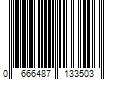 0 666487 133503